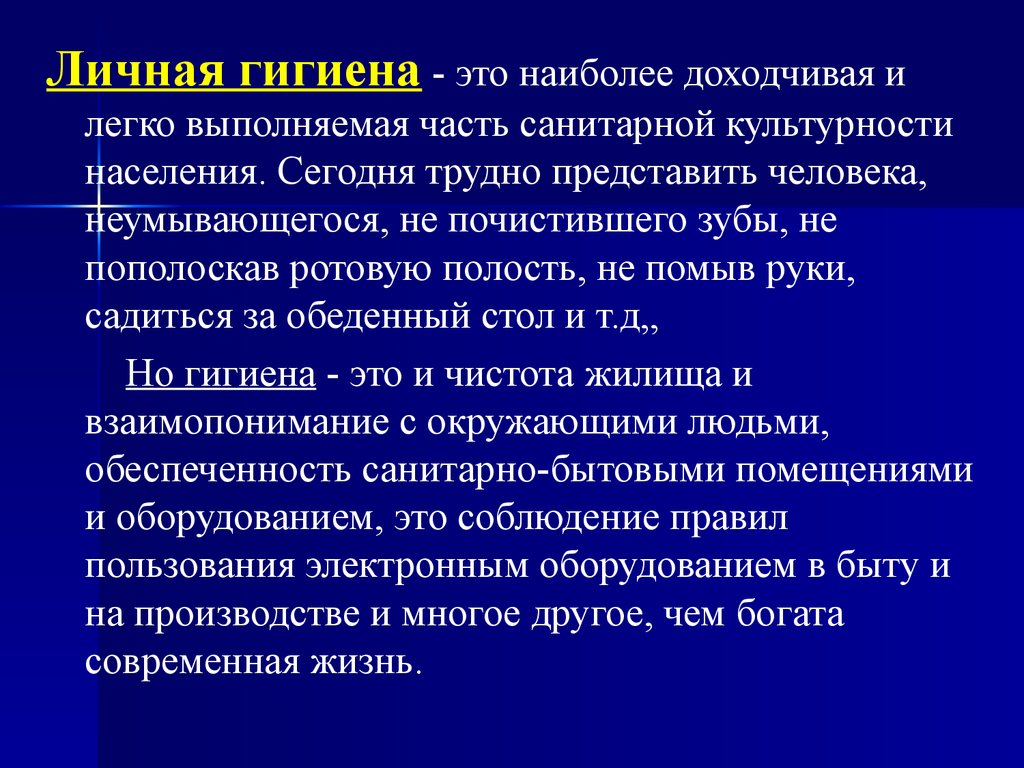 Личная гигиена - это наиболее доходчивая и легко выполняемая часть санитарной культурности населения. Сегодня трудно представить человека, неумывающегося, не почистившего зубы, не пополоскав ротовую полость, не помыв руки, садиться за обеденный стол и т.д,,

Но гигиена - это и чистота жилища и взаимопонимание с окружающими людьми, обеспеченность санитарно-бытовыми помещениями и оборудованием, это соблюдение правил пользования электронным оборудованием в быту и на производстве и многое другое, чем богата современная жизнь.